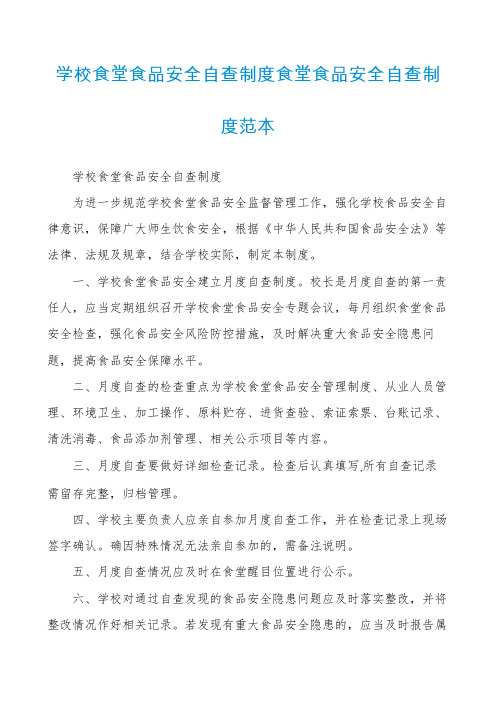 学校食堂食品安全自查制度食堂食品安全自查制度范本

学校食堂食品安全自查制度

为进一步规范学校食堂食品安全监督管理工作，强化学校食品安全自律意识，保障广大师生饮食安全，根据《中华人民共和国食品安全法》等法律、法规及规章，结合学校实际，制定本制度。

一、学校食堂食品安全建立月度自查制度。校长是月度自查的第一责任人，应当定期组织召开学校食堂食品安全专题会议，每月组织食堂食品安全检查，强化食品安全风险防控措施，及时解决重大食品安全隐患问题，提高食品安全保障水平。

二、月度自查的检查重点为学校食堂食品安全管理制度、从业人员管理、环境卫生、加工操作、原料贮存、进货查验、索证索票、台账记录、清洗消毒、食品添加剂管理、相关公示项目等内容。

三、月度自查要做好详细检查记录。检查后认真填写,所有自查记录需留存完整，归档管理。

四、学校主要负责人应亲自参加月度自查工作，并在检查记录上现场签字确认。确因特殊情况无法亲自参加的，需备注说明。

五、月度自查情况应及时在食堂醒目位置进行公示。

六、学校对通过自查发现的食品安全隐患问题应及时落实整改，并将整改情况作好相关记录。若发现有重大食品安全隐患的，应当及时报告属